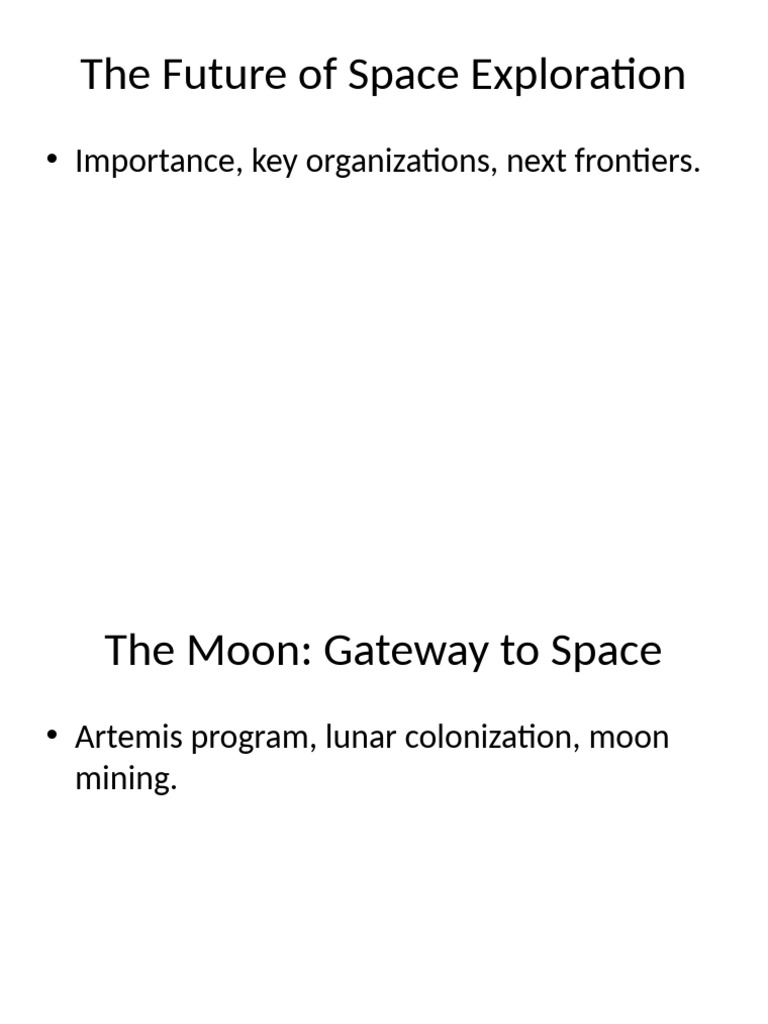 The Future of Space Exploration

• Importance, key organizations, next frontiers.

The Moon: Gateway to Space

• Artemis program, lunar colonization, moon mining.